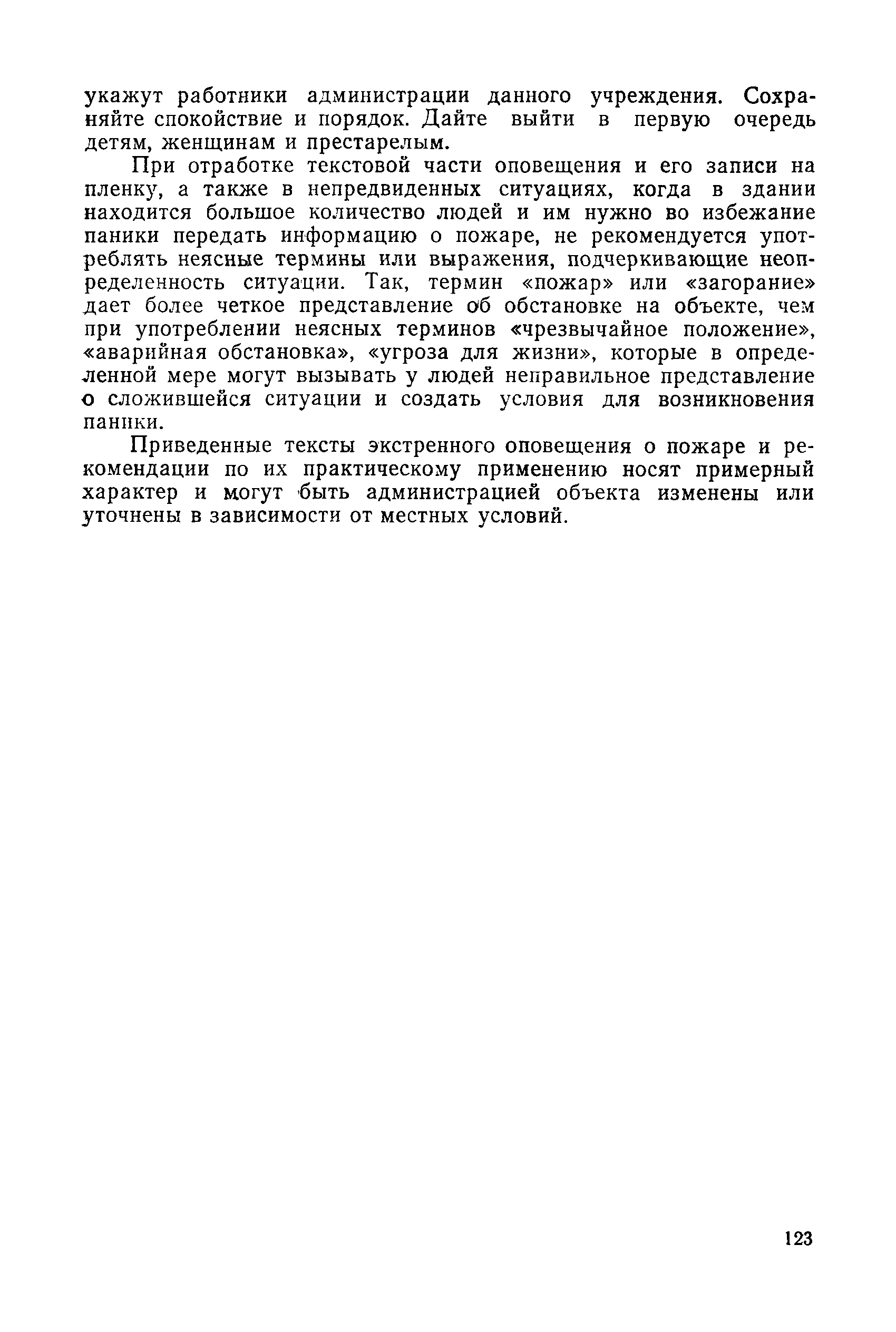 укажут работники администрации данного учреждения. Сохраняйте спокойствие и порядок. Дайте выйти в первую очередь детям, женщинам и престарелым.

При отработке текстовой части оповещения и его записи на пленку, а также в непредвиденных ситуациях, когда в здании находится большое количество людей и им нужно во избежание паники передать информацию о пожаре, не рекомендуется употреблять неясные термины или выражения, подчеркивающие неопределенность ситуации. Так, термин «пожар» или «загорание» дает более четкое представление об обстановке на объекте, чем при употреблении неясных терминов «чрезвычайное положение», «аварийная обстановка», «угроза для жизни», которые в определенной мере могут вызывать у людей неправильное представление о сложившейся ситуации и создать условия для возникновения паники.

Приведенные тексты экстренного оповещения о пожаре и рекомендации по их практическому применению носят примерный характер и могут быть администрацией объекта изменены или уточнены в зависимости от местных условий.

123